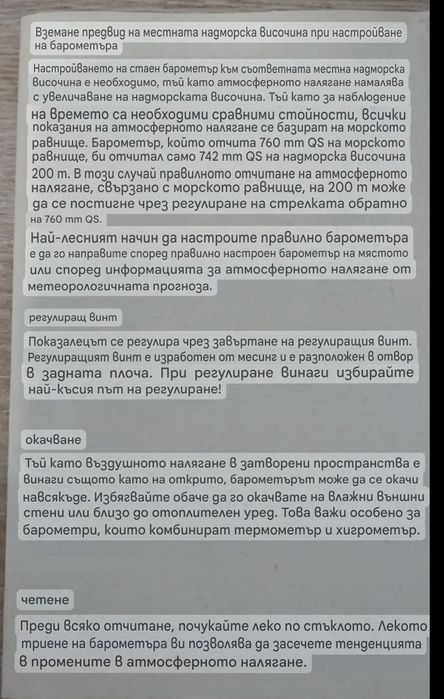 Вземане предвид на местната надморска височина при настройване на барометъра

Настройването на стаен барометър към съответната местна надморска височина е необходимо, тъй като атмосферното налягане намалява с увеличаване на надморската височина. Тъй като за наблюдение на времето са необходими сравними стойности, всички показания на атмосферното налягане се базират на морското равнище. Барометър, който отчита 760 mm QS на морското равнище, би отчитал само 742 mm QS на надморска височина 200 m. В този случай правилното отчитане на атмосферното налягане, свързано с морското равнище, на 200 m може да се постигне чрез регулиране на стрелката обратно на 760 mm QS.

Най-лесният начин да настроите правилно барометъра е да го направите според правилно настроен барометър на мястото или според информацията за атмосферното налягане от метеорологичната прогноза.

регулиращ винт

Показалецът се регулира чрез завъртане на регулиращия винт. Регулиращият винт е изработен от месинг и е разположен в отвор в задната плоча. При регулиране винаги избирайте най-късия път на регулиране!

окачване

Тъй като въздушното налягане в затворени пространства е винаги същото като на открито, барометърът може да се окачи навсякъде. Избягвайте обаче да го окачвате на влажни външни стени или близо до отоплителен уред. Това важи особено за барометри, които комбинират термометър и хигрометър.

четене

Преди всяко отчитане, почукайте леко по стъклото. Лекото триене на барометъра ви позволява да засечете тенденцията в промените в атмосферното налягане.